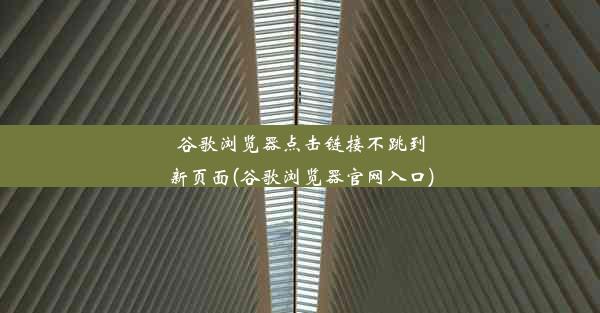 谷歌浏览器点击链接不跳到新页面(谷歌浏览器官网入口)